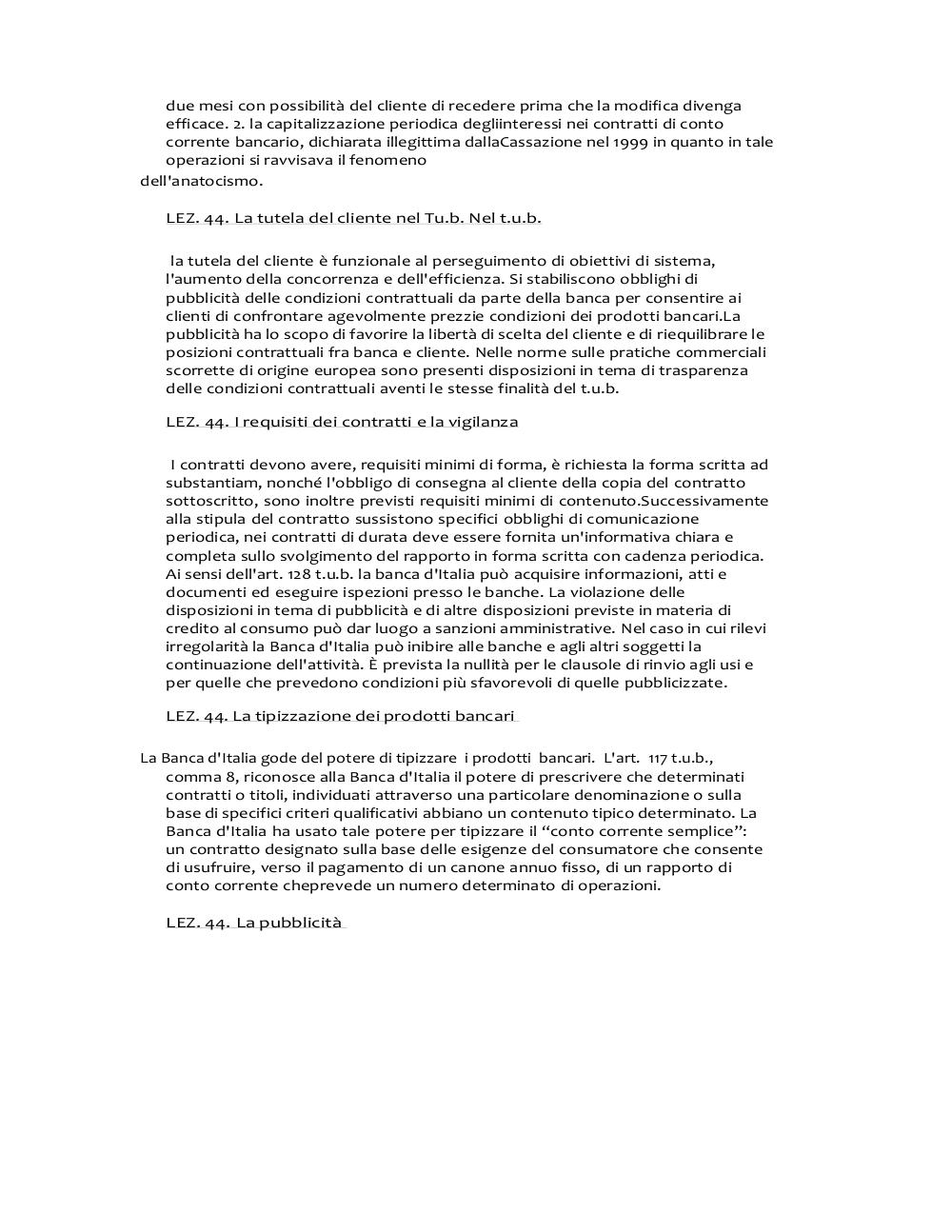 due mesi con possibilità del cliente di recedere prima che la modifica divenga efficace. 2. la capitalizzazione periodica degliinteressi nei contratti di conto corrente bancario, dichiarata illegittima dallaCassazione nel 1999 in quanto in tale operazioni si ravvisava il fenomeno dell'anatocismo.

LEZ. 44. La tutela del cliente nel Tu.b. Nel t.u.b.

la tutela del cliente è funzionale al perseguimento di obiettivi di sistema, l'aumento della concorrenza e dell'efficienza. Si stabiliscono obblighi di pubblicità delle condizioni contrattuali da parte della banca per consentire ai clienti di confrontare agevolmente prezzie condizioni dei prodotti bancari.La pubblicità ha lo scopo di favorire la libertà di scelta del cliente e di riequilibrare le posizioni contrattuali fra banca e cliente. Nelle norme sulle pratiche commerciali scorrette di origine europea sono presenti disposizioni in tema di trasparenza delle condizioni contrattuali aventi le stesse finalità del t.u.b.

LEZ. 44. I requisiti dei contratti e la vigilanza

I contratti devono avere, requisiti minimi di forma, è richiesta la forma scritta ad substantiam, nonché l'obbligo di consegna al cliente della copia del contratto sottoscritto, sono inoltre previsti requisiti minimi di contenuto.Successivamente alla stipula del contratto sussistono specifici obblighi di comunicazione periodica, nei contratti di durata deve essere fornita un'informativa chiara e completa sullo svolgimento del rapporto in forma scritta con cadenza periodica. Ai sensi dell'art. 128 t.u.b. la banca d'Italia può acquisire informazioni, atti e documenti ed eseguire ispezioni presso le banche. La violazione delle disposizioni in tema di pubblicità e di altre disposizioni previste in materia di credito al consumo può dar luogo a sanzioni amministrative. Nel caso in cui rilevi irregolarità la Banca d'Italia può inibire alle banche e agli altri soggetti la continuazione dell'attività. È prevista la nullità per le clausole di rinvio agli usi e per quelle che prevedono condizioni più sfavorevoli di quelle pubblicizzate.

LEZ. 44. La tipizzazione dei prodotti bancari

La Banca d'Italia gode del potere di tipizzare i prodotti bancari. L'art. 117 t.u.b., comma 8, riconosce alla Banca d'Italia il potere di prescrivere che determinati contratti o titoli, individuati attraverso una particolare denominazione o sulla base di specifici criteri qualificativi abbiano un contenuto tipico determinato. La Banca d'Italia ha usato tale potere per tipizzare il “conto corrente semplice”: un contratto designato sulla base delle esigenze del consumatore che consente di usufruire, verso il pagamento di un canone annuo fisso, di un rapporto di conto corrente cheprevede un numero determinato di operazioni.

LEZ. 44. La pubblicità